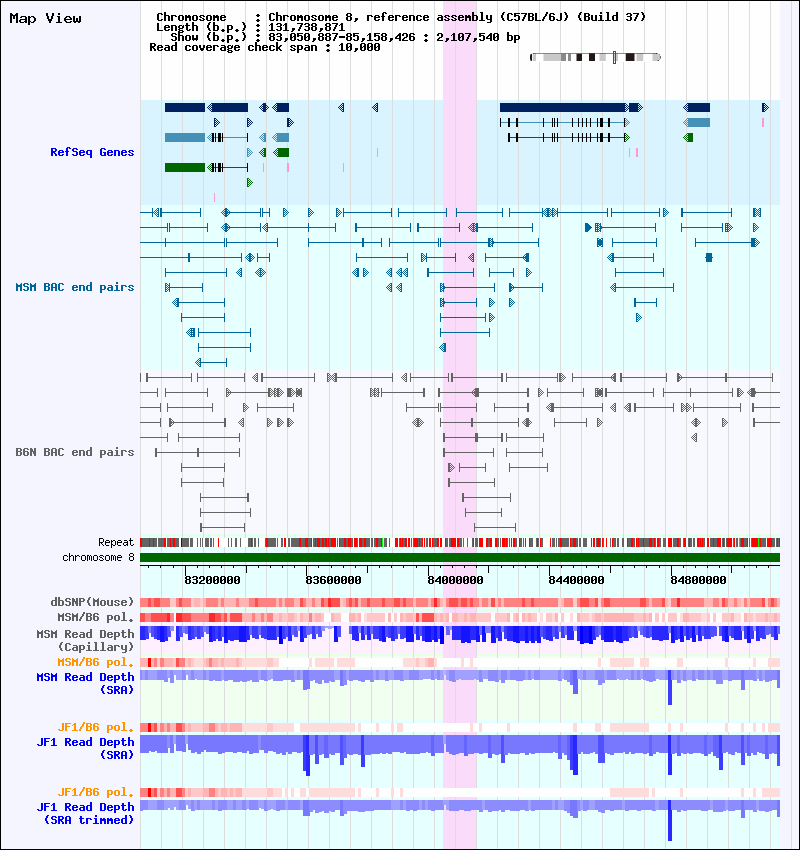 Map View

Chromosome : Chromosome 8, reference assembly (C57BL/6J) (Build 37)
Length (b.p.) : 131,738,871
Show (b.p.) : 83,050,887-85,158,426 : 2,107,540 bp
Read coverage check span : 10,000

RefSeq Genes

MSM BAC end pairs

B6N BAC end pairs

Repeat
chromosome 8

83200000 83600000 84000000 84400000 84800000

dbSNP(Mouse)
MSM/B6 pol.
MSM Read Depth (Capillary)
MSM/B6 pol.
MSM Read Depth (SRA)

JF1/B6 pol.
JF1 Read Depth (SRA)

JF1/B6 pol.
JF1 Read Depth (SRA trimmed)